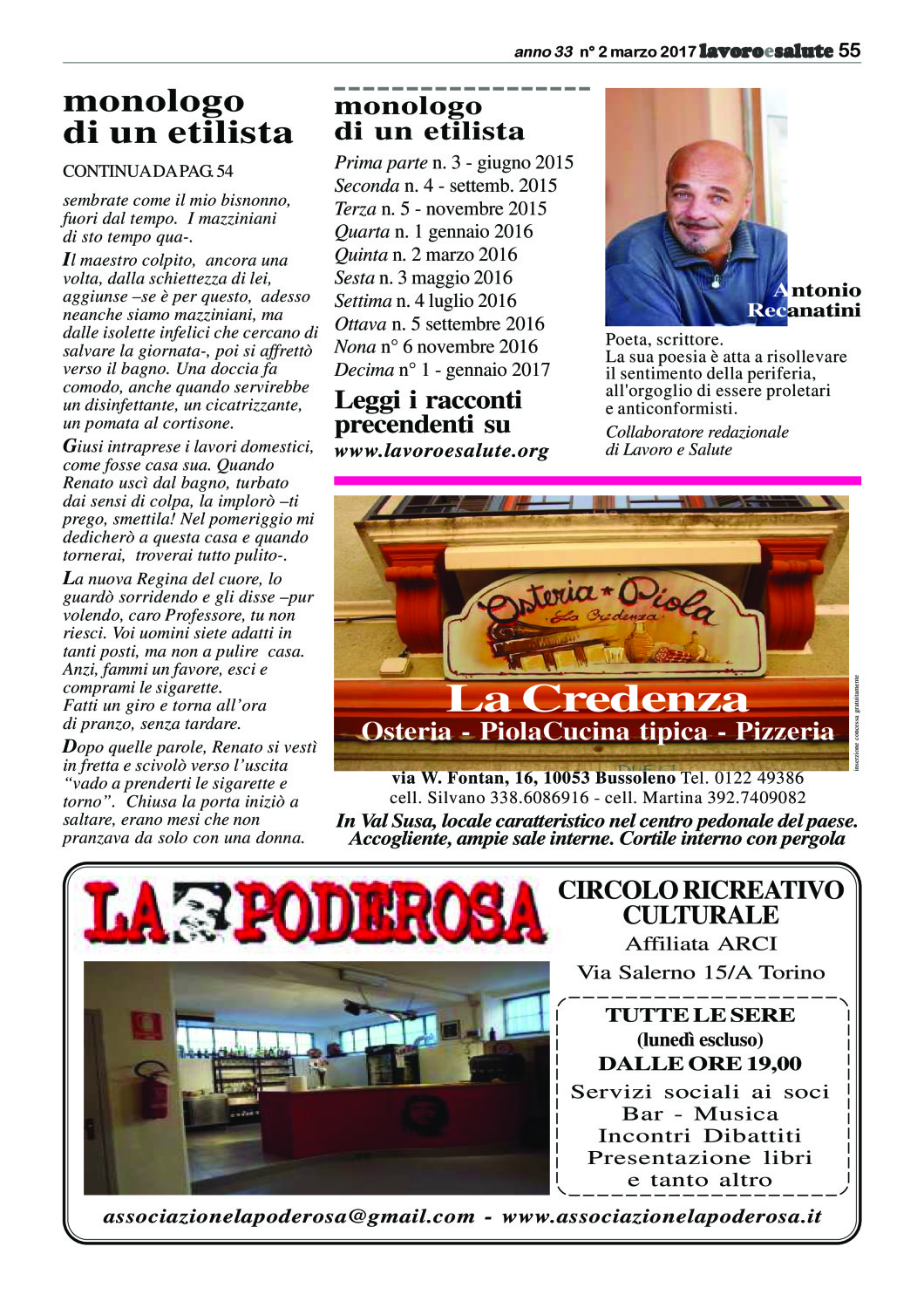 anno 33 n° 2 marzo 2017 lavoroesalute 55

monologo di un etilista

CONTINUA DA PAG. 54

sembrate come il mio bisnonno, fuori dal tempo. I mazziniani di sto tempo qua-.

Il maestro colpito, ancora una volta, dalla schiettezza di lei, aggiunse –se è per questo, adesso neanche siamo mazziniani, ma dalle isolette infelici che cercano di salvare la giornata-, poi si affrettò verso il bagno. Una doccia fa comodo, anche quando servirebbe un disinfettante, un cicatrizzante, un pomata al cortisone.

Giusi intraprese i lavori domestici, come fosse casa sua. Quando Renato uscì dal bagno, turbato dai sensi di colpa, la implorò –ti prego, smettila! Nel pomeriggio mi dedicherò a questa casa e quando tornerai, troverai tutto pulito-.

La nuova Regina del cuore, lo guardò sorridendo e gli disse –pur volendo, caro Professore, tu non riesci. Voi uomini siete adatti in tanti posti, ma non a pulire casa. Anzi, fammi un favore, esci e comprami le sigarette. Fatti un giro e torna all'ora di pranzo, senza tardare.

Dopo quelle parole, Renato si vestì in fretta e scivolò verso l'uscita "vado a prenderti le sigarette e torno". Chiusa la porta iniziò a saltare, erano mesi che non pranzava da solo con una donna.

monologo di un etilista

Prima parte n. 3 - giugno 2015
Seconda n. 4 - settemb. 2015
Terza n. 5 - novembre 2015
Quarta n. 1 gennaio 2016
Quinta n. 2 marzo 2016
Sesta n. 3 maggio 2016
Settima n. 4 luglio 2016
Ottava n. 5 settembre 2016
Nona n° 6 novembre 2016
Decima n° 1 - gennaio 2017

Leggi i racconti precendenti su
www.lavoroesalute.org

Antonio Recanatini

Poeta, scrittore.
La sua poesia è atta a risollevare il sentimento della periferia, all'orgoglio di essere proletari e anticonformisti.

Collaboratore redazionale di Lavoro e Salute

Osteria Piola La Credenza

La Credenza
Osteria - PiolaCucina tipica - Pizzeria

inserzione concessa gratuitamente

via W. Fontan, 16, 10053 Bussoleno Tel. 0122 49386
cell. Silvano 338.6086916 - cell. Martina 392.7409082

In Val Susa, locale caratteristico nel centro pedonale del paese. Accogliente, ampie sale interne. Cortile interno con pergola

LA PODEROSA

CIRCOLO RICREATIVO CULTURALE
Affiliata ARCI
Via Salerno 15/A Torino

TUTTE LE SERE
(lunedì escluso)
DALLE ORE 19,00

Servizi sociali ai soci
Bar - Musica
Incontri Dibattiti
Presentazione libri
e tanto altro

associazionelapoderosa@gmail.com - www.associazionelapoderosa.it